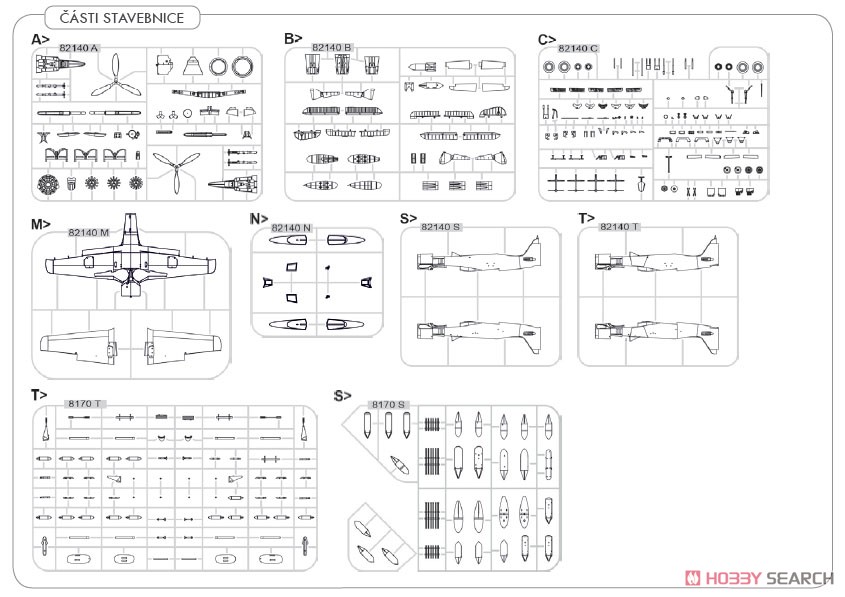 ČÁSTI STAVEBNICE

A>
82140 A

B>
82140 B

C>
82140 C

M>
82140 M

N>
82140 N

S>
82140 S

T>
82140 T

T>
8170 T

S>
8170 S

HOBBY SEARCH